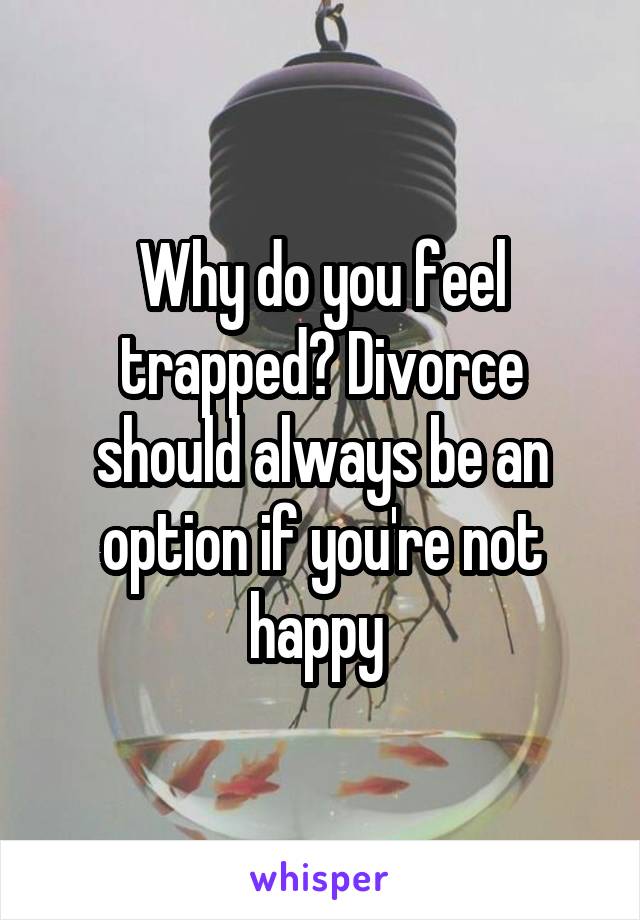 Why do you feel trapped? Divorce should always be an option if you're not happy

whisper